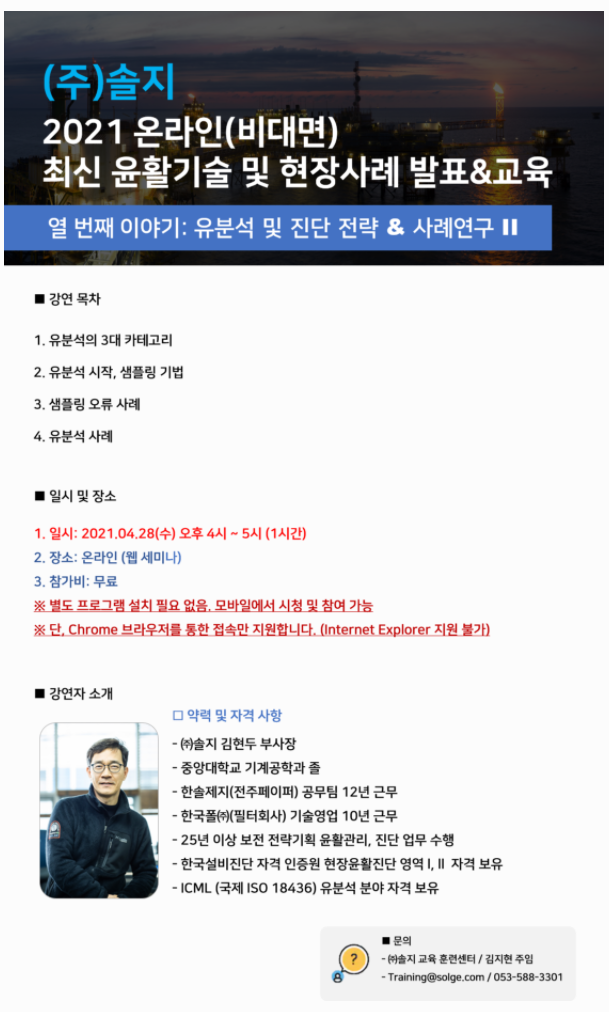 (주)솔지
2021 온라인(비대면)
최신 윤활기술 및 현장사례 발표&교육

열 번째 이야기: 유분석 및 진단 전략 & 사례연구 II

■ 강연 목차

1. 유분석의 3대 카테고리
2. 유분석 시작, 샘플링 기법
3. 샘플링 오류 사례
4. 유분석 사례

■ 일시 및 장소

1. 일시: 2021.04.28(수) 오후 4시 ~ 5시 (1시간)
2. 장소: 온라인 (웹 세미나)
3. 참가비: 무료
※ 별도 프로그램 설치 필요 없음, 모바일에서 시청 및 참여 가능
※ 단, Chrome 브라우저를 통한 접속만 지원합니다. (Internet Explorer 지원 불가)

■ 강연자 소개

□ 약력 및 자격 사항
- ㈜솔지 김현두 부사장
- 중앙대학교 기계공학과 졸
- 한솔제지(전주페이퍼) 공무팀 12년 근무
- 한국폴㈜(필터회사) 기술영업 10년 근무
- 25년 이상 보전 전략기획 윤활관리, 진단 업무 수행
- 한국설비진단 자격 인증원 현장윤활진단 영역 I, II 자격 보유
- ICML (국제 ISO 18436) 유분석 분야 자격 보유

■ 문의
- ㈜솔지 교육 훈련센터 / 김지현 주임
- Training@solge.com / 053-588-3301